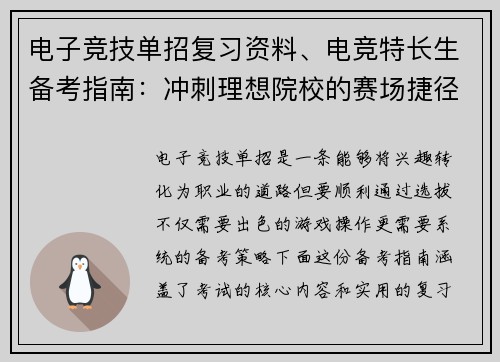 电子竞技单招复习资料、电竞特长生备考指南：冲刺理想院校的赛场捷径

电子竞技单招是一条能够将兴趣转化为职业的道路但要顺利通过选拔不仅需要出色的游戏操作更需要系统的备考策略下面这份备考指南涵盖了考试的核心内容和实用的复习